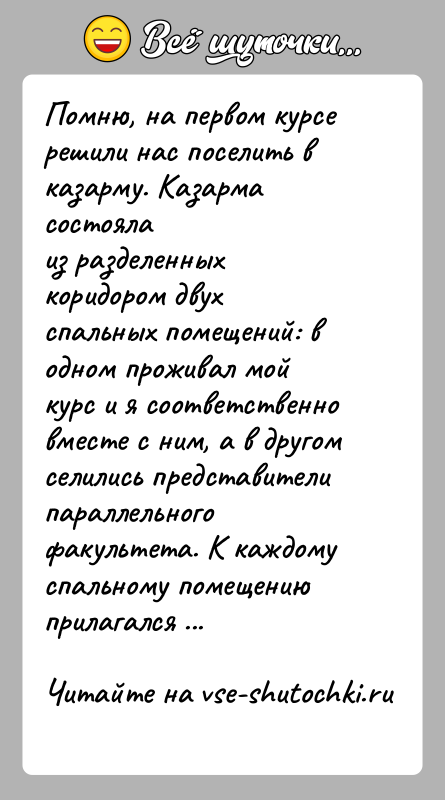 Всё шуточки...

Помню, на первом курсе решили нас поселить в казарму. Казарма состояла из разделенных коридором двух спальных помещений: в одном проживал мой курс и я соответственно вместе с ним, а в другом селились представители параллельного факультета. К каждому спальному помещению прилагался ...

Читайте на vse-shutochki.ru